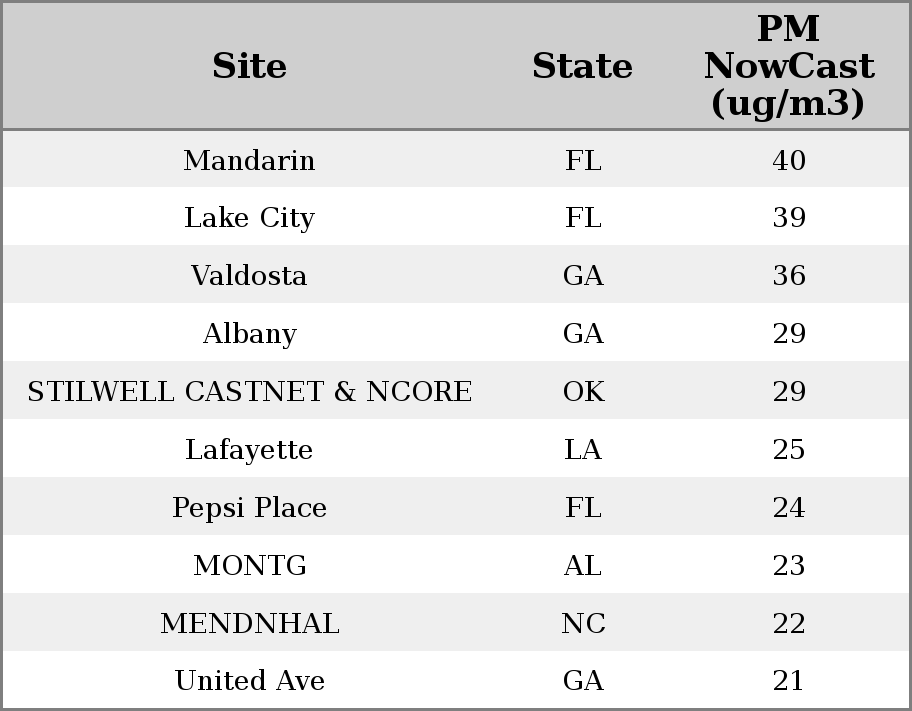 | Site | State | PM NowCast (ug/m3) |
|---|---|---|
| Mandarin | FL | 40 |
| Lake City | FL | 39 |
| Valdosta | GA | 36 |
| Albany | GA | 29 |
| STILWELL CASTNET & NCORE | OK | 29 |
| Lafayette | LA | 25 |
| Pepsi Place | FL | 24 |
| MONTG | AL | 23 |
| MENDNHAL | NC | 22 |
| United Ave | GA | 21 |